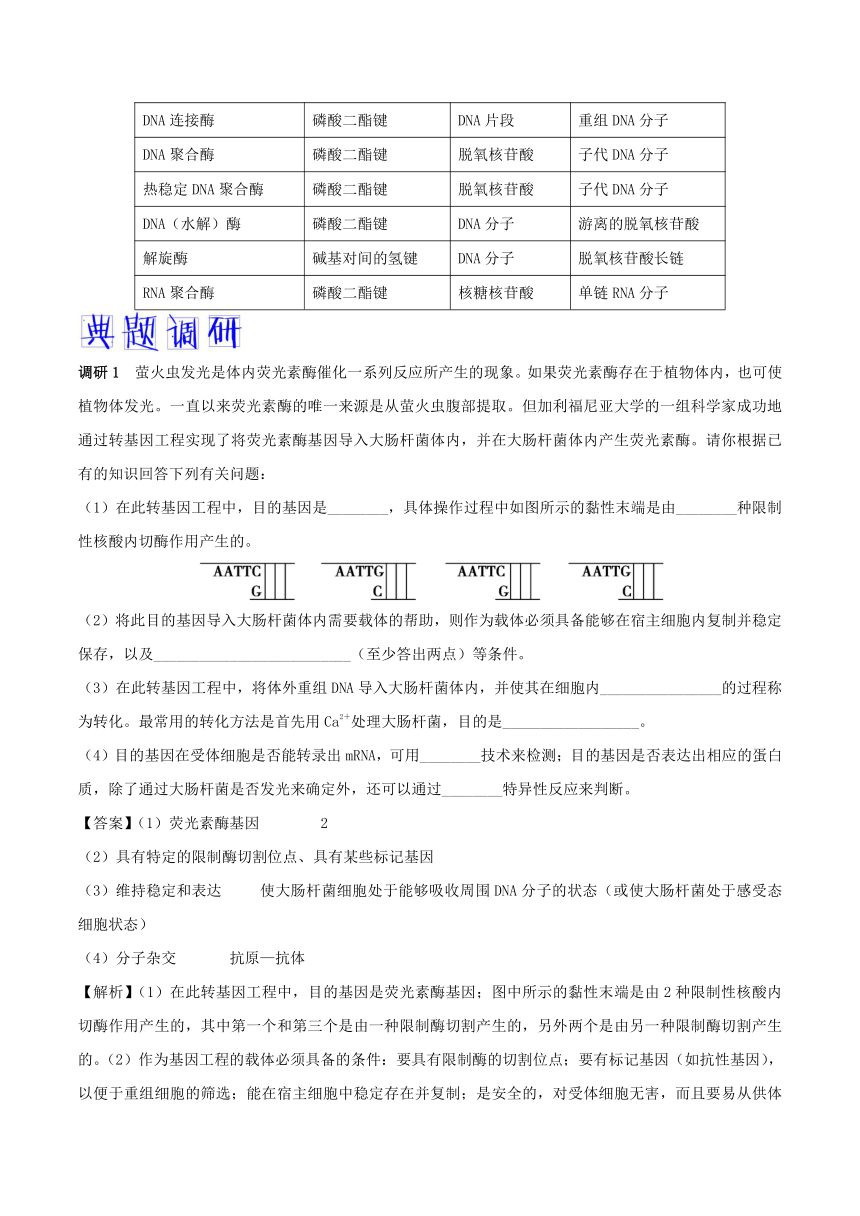 | DNA连接酶 | 磷酸二酯键 | DNA片段 | 重组DNA分子 |
|---|---|---|---|
| DNA聚合酶 | 磷酸二酯键 | 脱氧核苷酸 | 子代DNA分子 |
| 热稳定DNA聚合酶 | 磷酸二酯键 | 脱氧核苷酸 | 子代DNA分子 |
| DNA（水解）酶 | 磷酸二酯键 | DNA分子 | 游离的脱氧核苷酸 |
| 解旋酶 | 碱基对间的氢键 | DNA分子 | 脱氧核苷酸长链 |
| RNA聚合酶 | 磷酸二酯键 | 核糖核苷酸 | 单链RNA分子 |

典题调研

调研1　萤火虫发光是体内荧光素酶催化一系列反应所产生的现象。如果荧光素酶存在于植物体内，也可使植物体发光。一直以来荧光素酶的唯一来源是从萤火虫腹部提取。但加利福尼亚大学的一组科学家成功地通过转基因工程实现了将荧光素酶基因导入大肠杆菌体内，并在大肠杆菌体内产生荧光素酶。请你根据已有的知识回答下列有关问题：

（1）在此转基因工程中，目的基因是________，具体操作过程中如图所示的黏性末端是由________种限制性核酸内切酶作用产生的。

AATTC G　AATTG C　AATTC G　AATTG C

（2）将此目的基因导入大肠杆菌体内需要载体的帮助，则作为载体必须具备能够在宿主细胞内复制并稳定保存，以及__________________________（至少答出两点）等条件。

（3）在此转基因工程中，将体外重组DNA导入大肠杆菌体内，并使其在细胞内________________的过程称为转化。最常用的转化方法是首先用$Ca^{2+}$处理大肠杆菌，目的是__________________。

（4）目的基因在受体细胞是否能转录出mRNA，可用________技术来检测；目的基因是否表达出相应的蛋白质，除了通过大肠杆菌是否发光来确定外，还可以通过________特异性反应来判断。

【答案】(1）荧光素酶基因　　2

（2）具有特定的限制酶切割位点、具有某些标记基因

（3）维持稳定和表达　　使大肠杆菌细胞处于能够吸收周围DNA分子的状态（或使大肠杆菌处于感受态细胞状态）

（4）分子杂交　　抗原—抗体

【解析】(1）在此转基因工程中，目的基因是荧光素酶基因；图中所示的黏性末端是由2种限制性核酸内切酶作用产生的，其中第一个和第三个是由一种限制酶切割产生的，另外两个是由另一种限制酶切割产生的。(2）作为基因工程的载体必须具备的条件：要具有限制酶的切割位点；要有标记基因（如抗性基因），以便于重组细胞的筛选；能在宿主细胞中稳定存在并复制；是安全的，对受体细胞无害，而且要易从供体